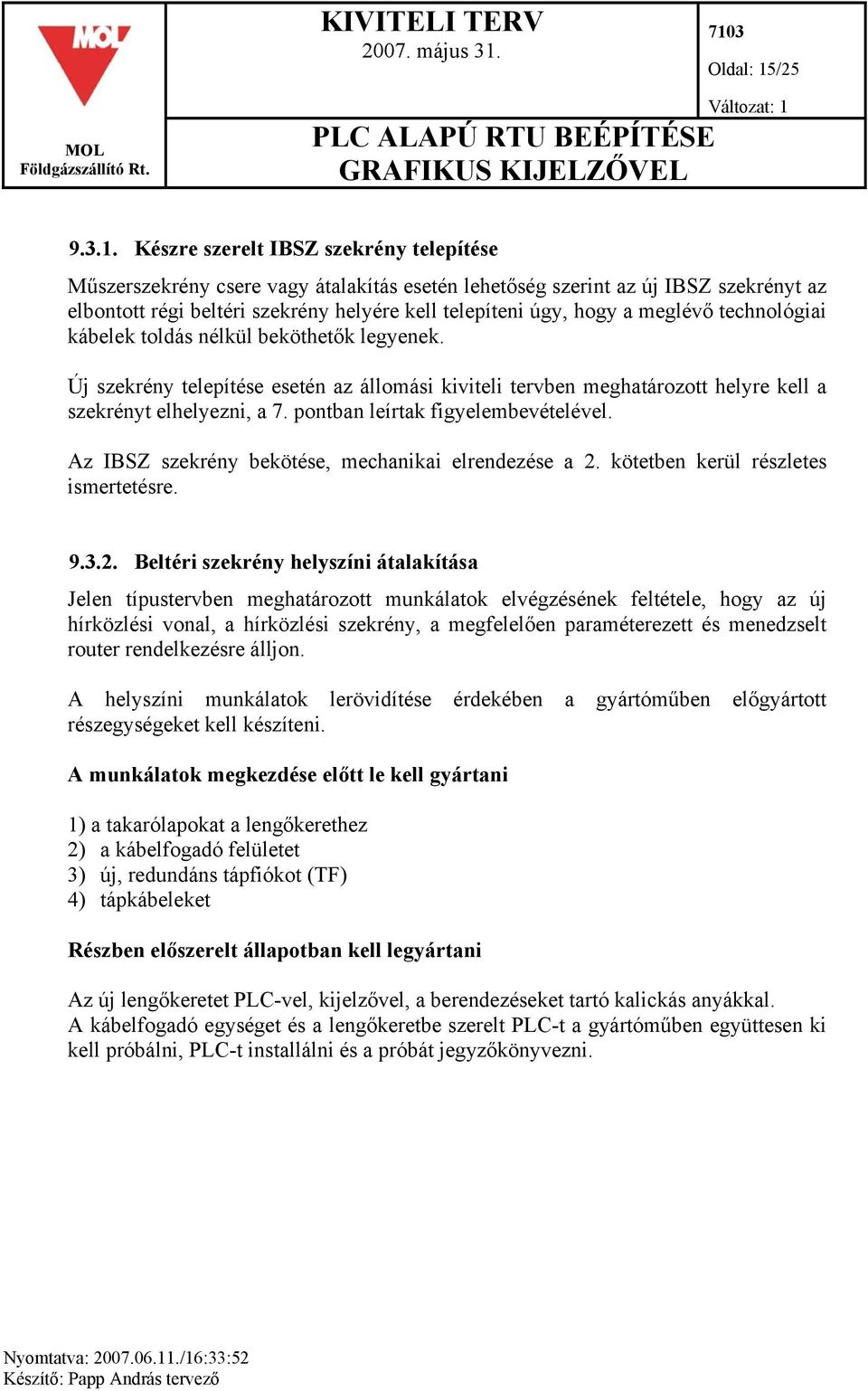 MOL

MOL
Földgázszállító Rt.

KIVITELI TERV
2007. május 31.

PLC ALAPÚ RTU BEÉPÍTÉSE
GRAFIKUS KIJELZŐVEL

7103

Oldal: 15/25

Változat: 1

9.3.1. Készre szerelt IBSZ szekrény telepítése

Műszerszekrény csere vagy átalakítás esetén lehetőség szerint az új IBSZ szekrényt az elbontott régi beltéri szekrény helyére kell telepíteni úgy, hogy a meglévő technológiai kábelek toldás nélkül beköthetők legyenek.

Új szekrény telepítése esetén az állomási kiviteli tervben meghatározott helyre kell a szekrényt elhelyezni, a 7. pontban leírtak figyelembevételével.

Az IBSZ szekrény bekötése, mechanikai elrendezése a 2. kötetben kerül részletes ismertetésre.

9.3.2. Beltéri szekrény helyszíni átalakítása

Jelen típustervben meghatározott munkálatok elvégzésének feltétele, hogy az új hírközlési vonal, a hírközlési szekrény, a megfelelően paraméterezett és menedzselt router rendelkezésre álljon.

A helyszíni munkálatok lerövidítése érdekében a gyártóműben előgyártott részegységeket kell készíteni.

A munkálatok megkezdése előtt le kell gyártani

1) a takarólapokat a lengőkerethez
2) a kábelfogadó felületet
3) új, redundáns tápfiókot (TF)
4) tápkábeleket

Részben előszerelt állapotban kell legyártani

Az új lengőkeretet PLC-vel, kijelzővel, a berendezéseket tartó kalickás anyákkal.
A kábelfogadó egységet és a lengőkeretbe szerelt PLC-t a gyártóműben együttesen ki kell próbálni, PLC-t installálni és a próbát jegyzőkönyvezni.

Nyomtatva: 2007.06.11./16:33:52
Készítő: Papp András tervező